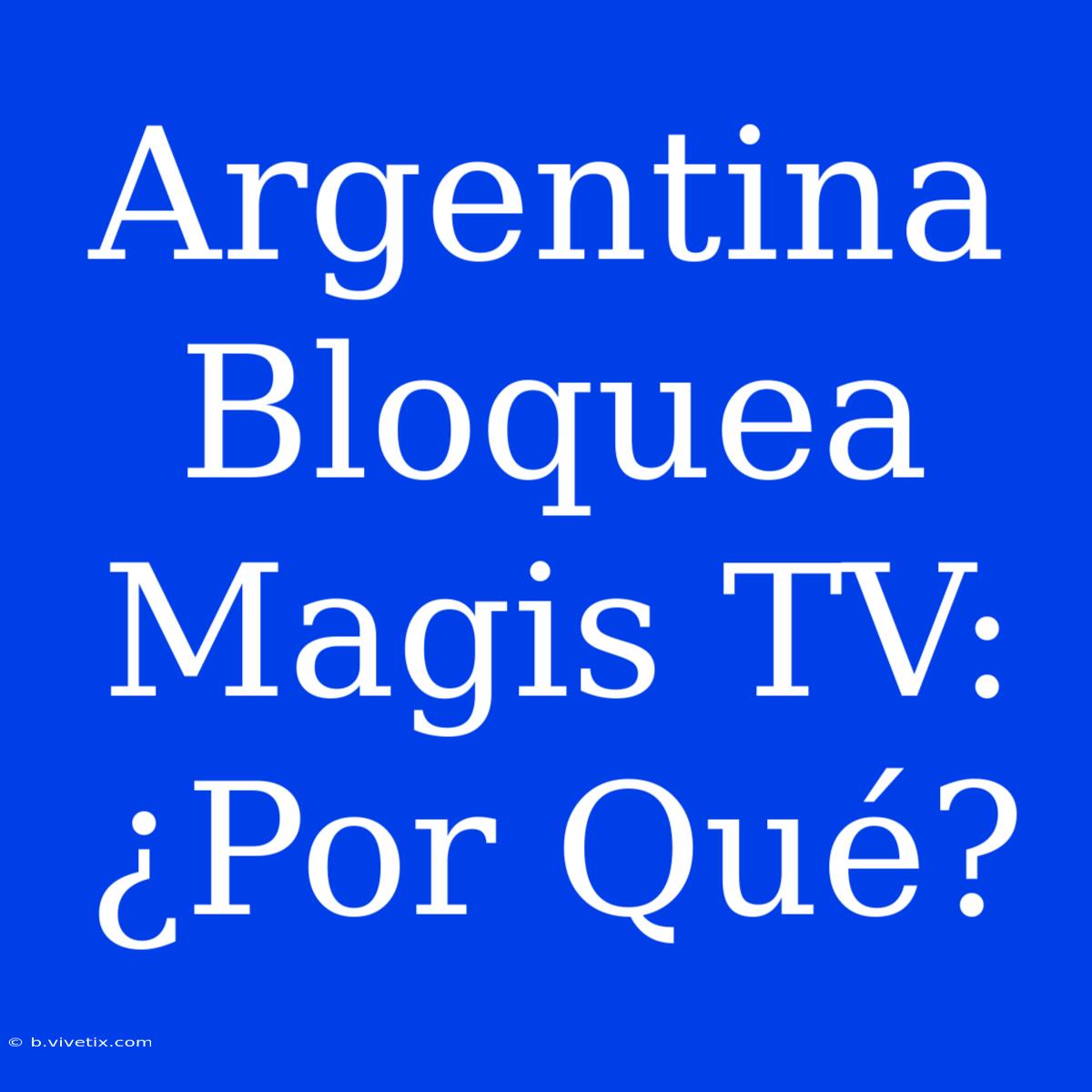 Argentina Bloquea Magis TV: ¿Por Qué?

© b.vivetix.com